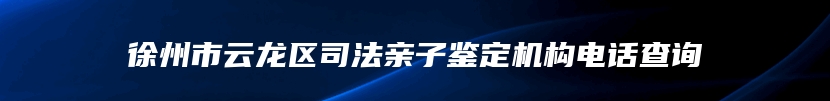 徐州市云龙区司法亲子鉴定机构电话查询